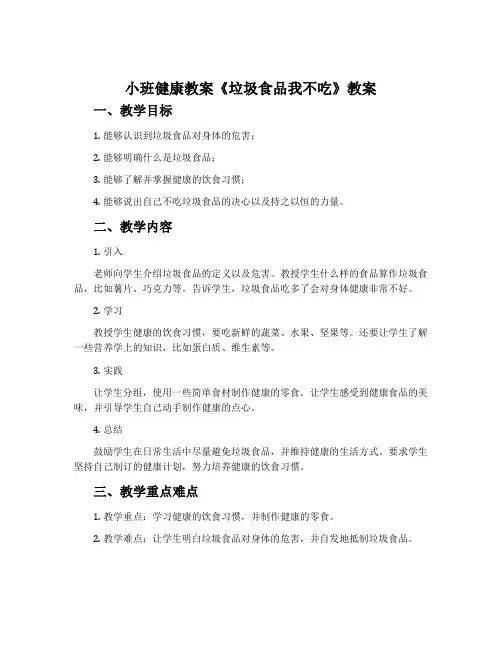 小班健康教案《垃圾食品我不吃》教案

一、教学目标

1. 能够认识到垃圾食品对身体的危害；

2. 能够明确什么是垃圾食品；

3. 能够了解并掌握健康的饮食习惯；

4. 能够说出自己不吃垃圾食品的决心以及持之以恒的力量。

二、教学内容

1. 引入

老师向学生介绍垃圾食品的定义以及危害。教授学生什么样的食品算作垃圾食品，比如薯片、巧克力等。告诉学生，垃圾食品吃多了会对身体健康非常不好。

2. 学习

教授学生健康的饮食习惯，要吃新鲜的蔬菜、水果、坚果等。还要让学生了解一些营养学上的知识，比如蛋白质、维生素等。

3. 实践

让学生分组，使用一些简单食材制作健康的零食。让学生感受到健康食品的美味，并引导学生自己动手制作健康的点心。

4. 总结

鼓励学生在日常生活中尽量避免垃圾食品，并维持健康的生活方式。要求学生坚持自己制订的健康计划，努力培养健康的饮食习惯。

三、教学重点难点

1. 教学重点：学习健康的饮食习惯，并制作健康的零食。

2. 教学难点：让学生明白垃圾食品对身体的危害，并自发地抵制垃圾食品。